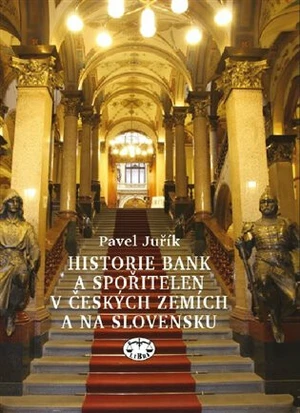 Pavel Juřík

HISTORIE BANK A SPOŘITELEN V ČESKÝCH ZEMÍCH A NA SLOVENSKU

LIBRI